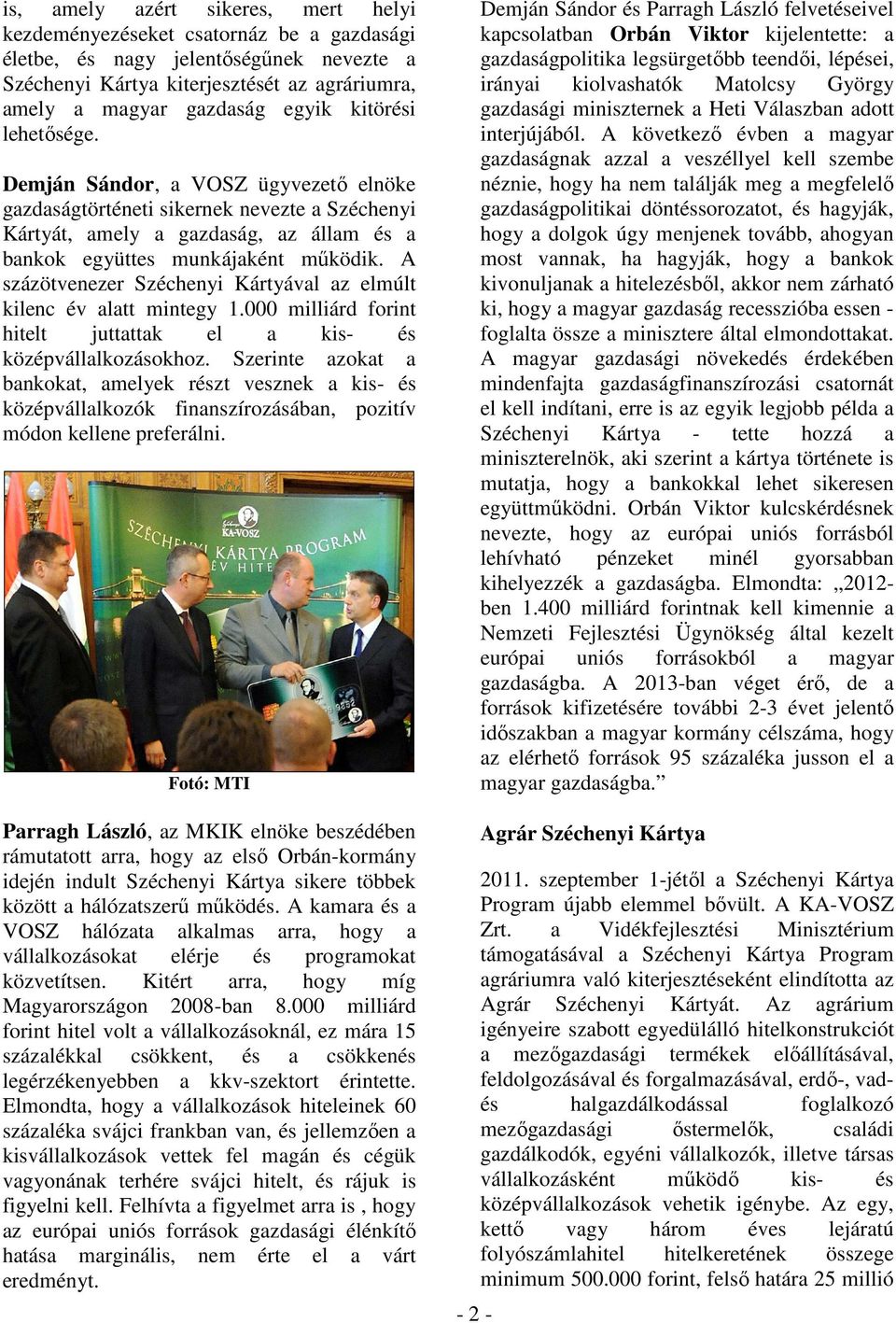 is, amely azért sikeres, mert helyi kezdeményezéseket csatornáz be a gazdasági életbe, és nagy jelentőségűnek nevezte a Széchenyi Kártya kiterjesztését az agráriumra, amely a magyar gazdaság egyik kitörési lehetősége.

Demján Sándor, a VOSZ ügyvezető elnöke gazdaságtörténeti sikernek nevezte a Széchenyi Kártyát, amely a gazdaság, az állam és a bankok együttes munkájaként működik. A százötvenezer Széchenyi Kártyával az elmúlt kilenc év alatt mintegy 1.000 milliárd forint hitelt juttattak el a kis- és középvállalkozásokhoz. Szerinte azokat a bankokat, amelyek részt vesznek a kis- és középvállalkozók finanszírozásában, pozitív módon kellene preferálni.

KA-VOSZ
SZÉCHENYI KÁRTYA PROGRAM
ÉV HITE

Fotó: MTI

Parragh László, az MKIK elnöke beszédében rámutatott arra, hogy az első Orbán-kormány idején indult Széchenyi Kártya sikere többek között a hálózatszerű működés. A kamara és a VOSZ hálózata alkalmas arra, hogy a vállalkozásokat elérje és programokat közvetítsen. Kitért arra, hogy míg Magyarországon 2008-ban 8.000 milliárd forint hitel volt a vállalkozásoknál, ez mára 15 százalékkal csökkent, és a csökkenés legérzékenyebben a kkv-szektort érintette. Elmondta, hogy a vállalkozások hiteleinek 60 százaléka svájci frankban van, és jellemzően a kisvállalkozások vettek fel magán és cégük vagyonának terhére svájci hitelt, és rájuk is figyelni kell. Felhívta a figyelmet arra is , hogy az európai uniós források gazdasági élénkítő hatása marginális, nem érte el a várt eredményt.

Demján Sándor és Parragh László felvetéseivel kapcsolatban Orbán Viktor kijelentette: a gazdaságpolitika legsürgetőbb teendői, lépései, irányai kiolvashatók Matolcsy György gazdasági miniszternek a Heti Válaszban adott interjújából. A következő évben a magyar gazdaságnak azzal a veszéllyel kell szembe néznie, hogy ha nem találják meg a megfelelő gazdaságpolitikai döntéssorozatot, és hagyják, hogy a dolgok úgy menjenek tovább, ahogyan most vannak, ha hagyják, hogy a bankok kivonuljanak a hitelezésből, akkor nem zárható ki, hogy a magyar gazdaság recesszióba essen - foglalta össze a minisztere által elmondottakat. A magyar gazdasági növekedés érdekében mindenfajta gazdaságfinanszírozási csatornát el kell indítani, erre is az egyik legjobb példa a Széchenyi Kártya - tette hozzá a miniszterelnök, aki szerint a kártya története is mutatja, hogy a bankokkal lehet sikeresen együttműködni. Orbán Viktor kulcskérdésnek nevezte, hogy az európai uniós forrásból lehívható pénzeket minél gyorsabban kihelyezzék a gazdaságba. Elmondta: „2012-ben 1.400 milliárd forintnak kell kimennie a Nemzeti Fejlesztési Ügynökség által kezelt európai uniós forrásokból a magyar gazdaságba. A 2013-ban véget érő, de a források kifizetésére további 2-3 évet jelentő időszakban a magyar kormány célszáma, hogy az elérhető források 95 százaléka jusson el a magyar gazdaságba.”

Agrár Széchenyi Kártya

2011. szeptember 1-jétől a Széchenyi Kártya Program újabb elemmel bővült. A KA-VOSZ Zrt. a Vidékfejlesztési Minisztérium támogatásával a Széchenyi Kártya Program agráriumra való kiterjesztéseként elindította az Agrár Széchenyi Kártyát. Az agrárium igényeire szabott egyedülálló hitelkonstrukciót a mezőgazdasági termékek előállításával, feldolgozásával és forgalmazásával, erdő-, vad- és halgazdálkodással foglalkozó mezőgazdasági őstermelők, családi gazdálkodók, egyéni vállalkozók, illetve társas vállalkozásként működő kis- és középvállalkozások vehetik igénybe. Az egy, kettő vagy három éves lejáratú folyószámlahitel hitelkeretének összege minimum 500.000 forint, felső határa 25 millió

- 2 -